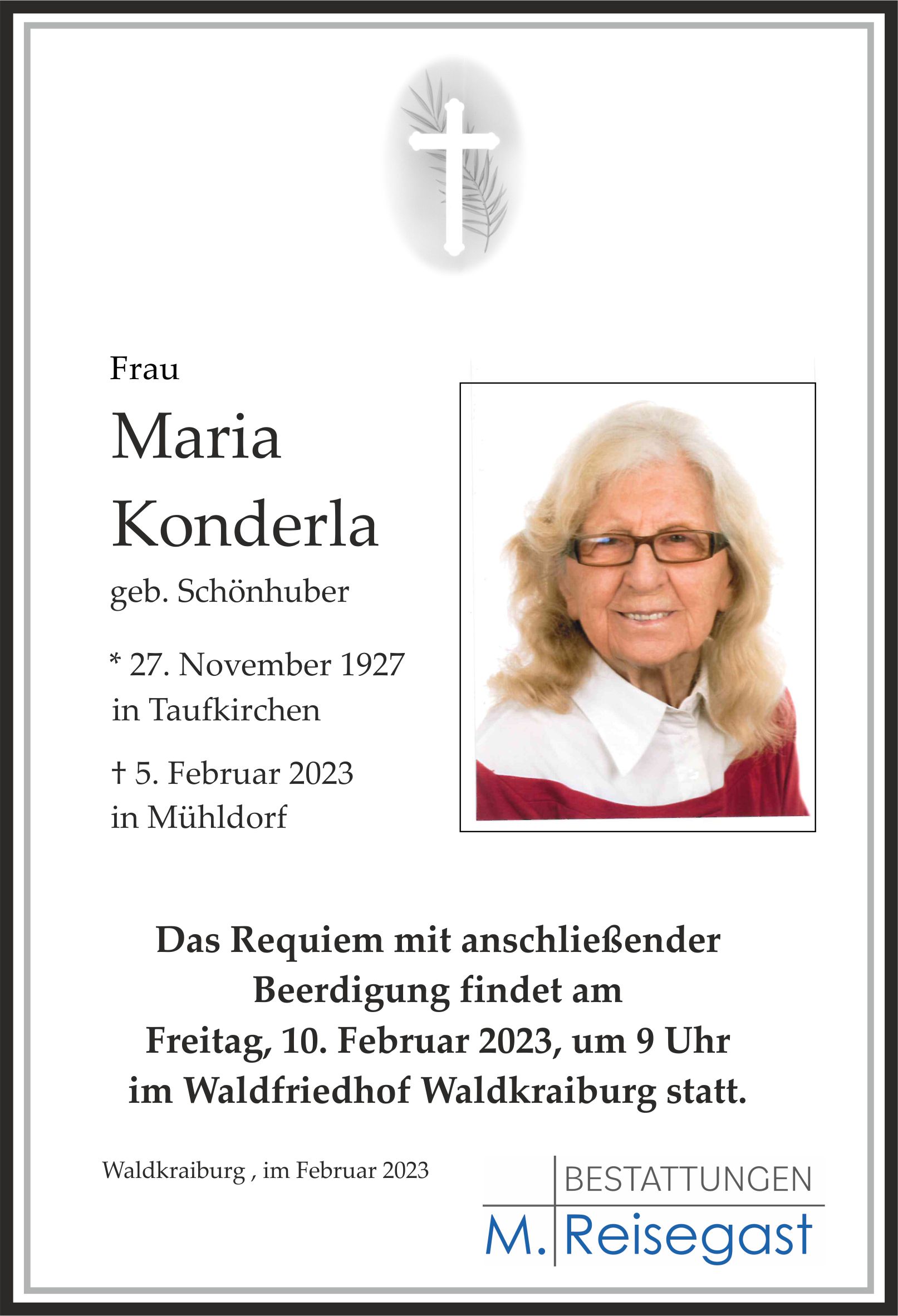 Frau

Maria
Konderla

geb. Schönhuber

* 27. November 1927
in Taufkirchen

† 5. Februar 2023
in Mühldorf

Das Requiem mit anschließender
Beerdigung findet am
Freitag, 10. Februar 2023, um 9 Uhr
im Waldfriedhof Waldkraiburg statt.

Waldkraiburg , im Februar 2023

BESTATTUNGEN
M. Reisegast